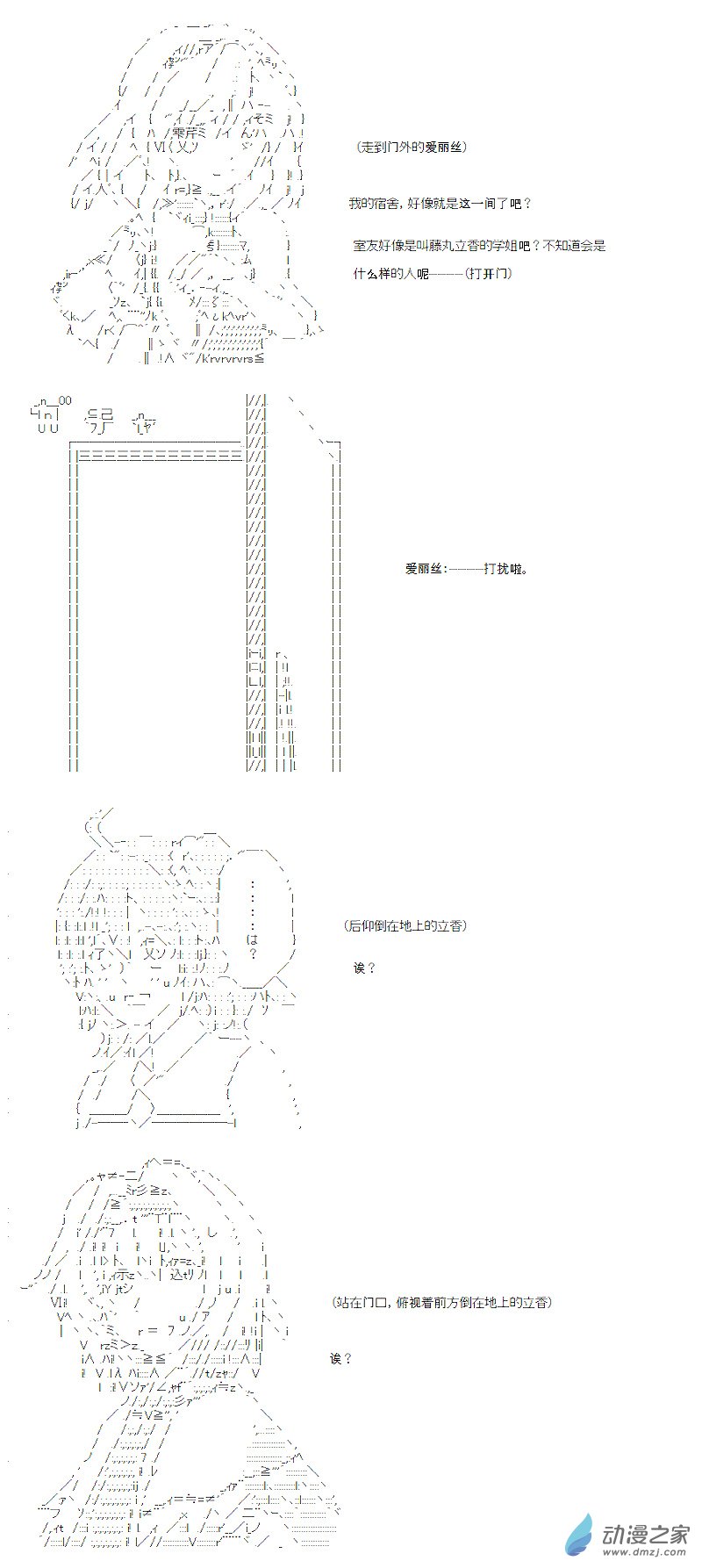 (走到门外的爱丽丝)

我的宿舍，好像就是这一间了吧？

室友好像是叫藤丸立香的学姐吧？不知道会是什么样的人呢———(打开门)

爱丽丝：———打扰啦。

(后仰倒在地上的立香)

诶？

(站在门口，俯视着前方倒在地上的立香)

诶？

动漫之家
www.dmzj.com